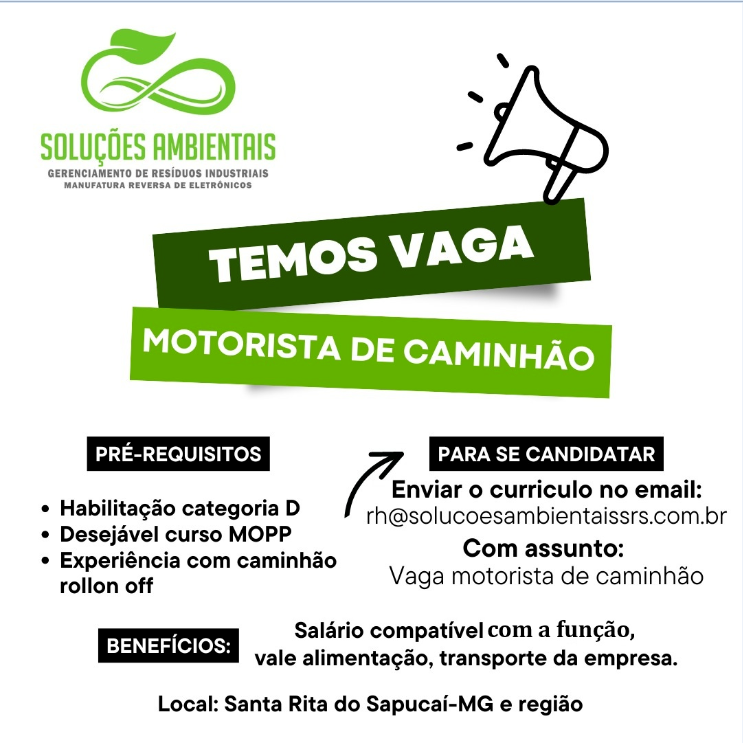 SOLUÇÕES AMBIENTAIS
GERENCIAMENTO DE RESÍDUOS INDUSTRIAIS
MANUFATURA REVERSA DE ELETRÔNICOS

TEMOS VAGA

MOTORISTA DE CAMINHÃO

PRÉ-REQUISITOS

• Habilitação categoria D
• Desejável curso MOPP
• Experiência com caminhão rollon off

PARA SE CANDIDATAR

Enviar o curriculo no email:
rh@solucoesambientaissrs.com.br
Com assunto:
Vaga motorista de caminhão

BENEFÍCIOS:

Salário compatível com a função,
vale alimentação, transporte da empresa.

Local: Santa Rita do Sapucaí-MG e região